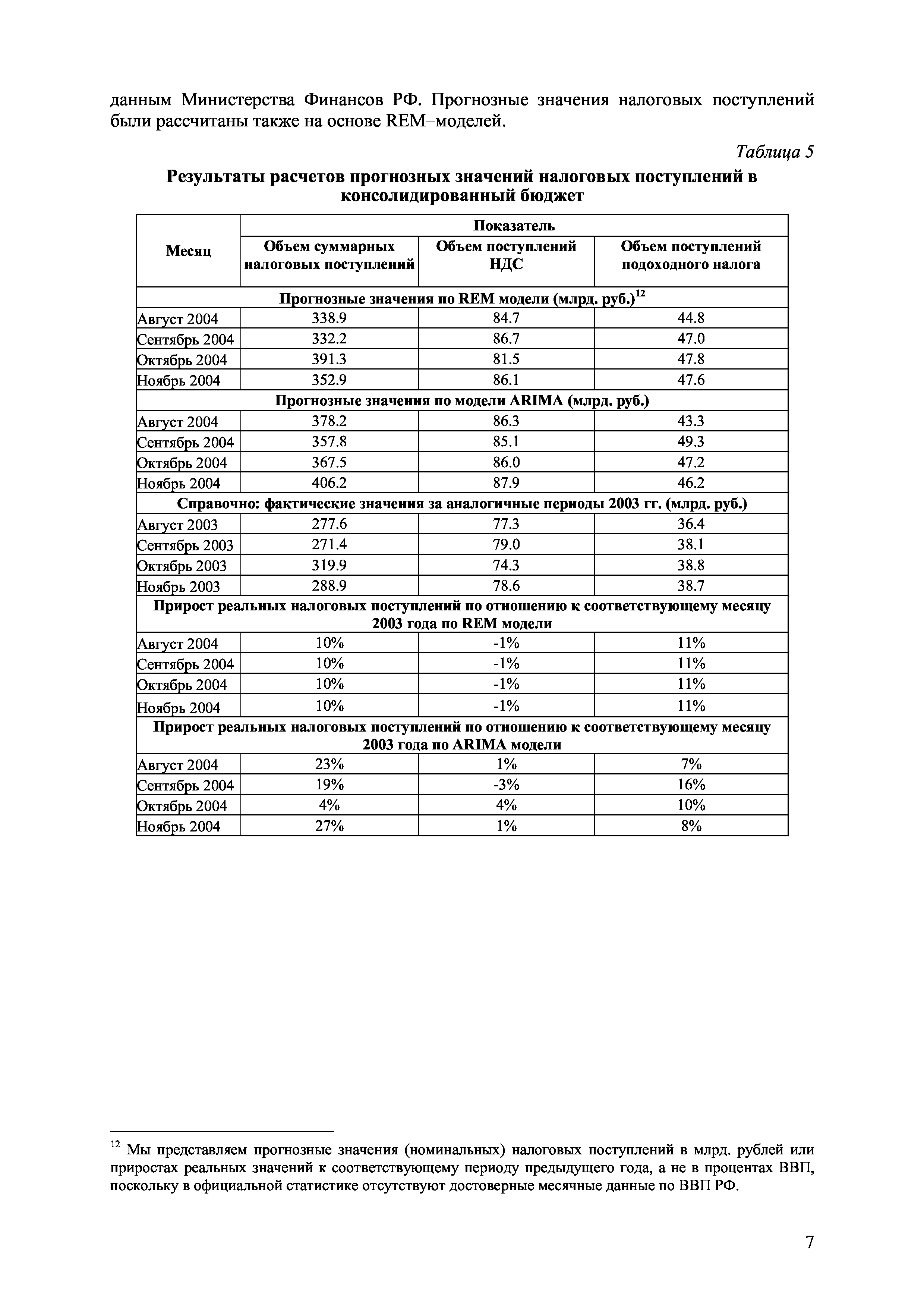 данным Министерства Финансов РФ. Прогнозные значения налоговых поступлений были рассчитаны также на основе REM–моделей.

Таблица 5

Результаты расчетов прогнозных значений налоговых поступлений в консолидированный бюджет

| Месяц | Показатель | | |
|---|---|---|---|
| | Объем суммарных налоговых поступлений | Объем поступлений НДС | Объем поступлений подоходного налога |
| Прогнозные значения по REM модели (млрд. руб.)$^{12}$ | | | |
| Август 2004 | 338.9 | 84.7 | 44.8 |
| Сентябрь 2004 | 332.2 | 86.7 | 47.0 |
| Октябрь 2004 | 391.3 | 81.5 | 47.8 |
| Ноябрь 2004 | 352.9 | 86.1 | 47.6 |
| Прогнозные значения по модели ARIMA (млрд. руб.) | | | |
| Август 2004 | 378.2 | 86.3 | 43.3 |
| Сентябрь 2004 | 357.8 | 85.1 | 49.3 |
| Октябрь 2004 | 367.5 | 86.0 | 47.2 |
| Ноябрь 2004 | 406.2 | 87.9 | 46.2 |
| Справочно: фактические значения за аналогичные периоды 2003 гг. (млрд. руб.) | | | |
| Август 2003 | 277.6 | 77.3 | 36.4 |
| Сентябрь 2003 | 271.4 | 79.0 | 38.1 |
| Октябрь 2003 | 319.9 | 74.3 | 38.8 |
| Ноябрь 2003 | 288.9 | 78.6 | 38.7 |
| Прирост реальных налоговых поступлений по отношению к соответствующему месяцу 2003 года по REM модели | | | |
| Август 2004 | 10% | -1% | 11% |
| Сентябрь 2004 | 10% | -1% | 11% |
| Октябрь 2004 | 10% | -1% | 11% |
| Ноябрь 2004 | 10% | -1% | 11% |
| Прирост реальных налоговых поступлений по отношению к соответствующему месяцу 2003 года по ARIMA модели | | | |
| Август 2004 | 23% | 1% | 7% |
| Сентябрь 2004 | 19% | -3% | 16% |
| Октябрь 2004 | 4% | 4% | 10% |
| Ноябрь 2004 | 27% | 1% | 8% |

$^{12}$ Мы представляем прогнозные значения (номинальных) налоговых поступлений в млрд. рублей или приростах реальных значений к соответствующему периоду предыдущего года, а не в процентах ВВП, поскольку в официальной статистике отсутствуют достоверные месячные данные по ВВП РФ.

7